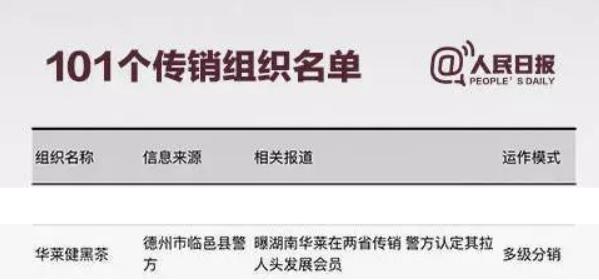 101个传销组织名单

@人民日报
PEOPLE' S DAILY

| 组织名称 | 信息来源 | 相关报道 | 运作模式 |
|---|---|---|---|
| 华莱健黑茶 | 德州市临邑县警方 | 曝湖南华莱在两省传销 警方认定其拉人头发展会员 | 多级分销 |